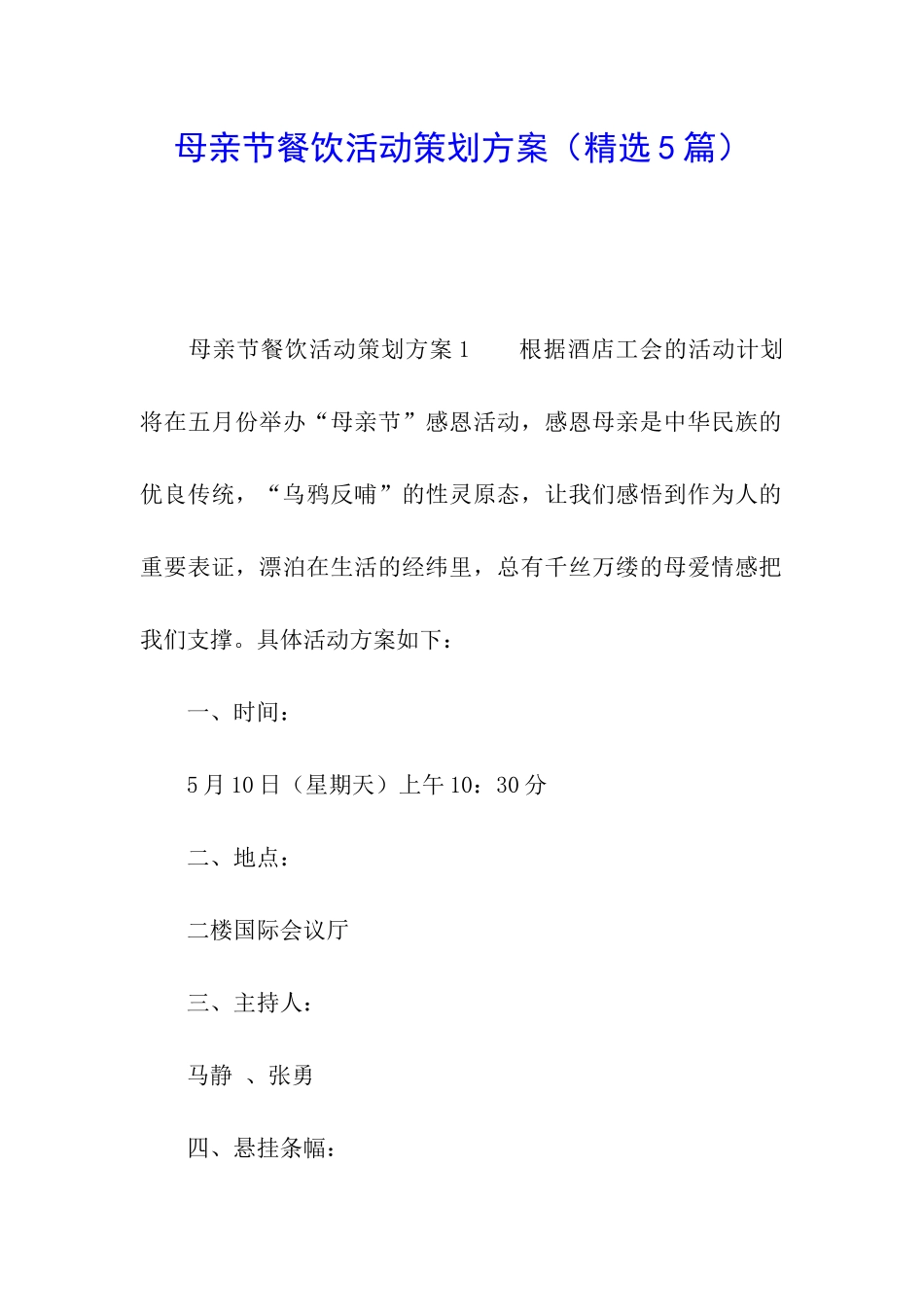 母亲节餐饮活动策划方案（精选5篇）

母亲节餐饮活动策划方案1　　根据酒店工会的活动计划将在五月份举办“母亲节”感恩活动，感恩母亲是中华民族的优良传统，“乌鸦反哺”的性灵原态，让我们感悟到作为人的重要表证，漂泊在生活的经纬里，总有千丝万缕的母爱情感把我们支撑。具体活动方案如下：

一、时间：

5月10日（星期天）上午10：30分

二、地点：

二楼国际会议厅

三、主持人：

马静　、张勇

四、悬挂条幅：